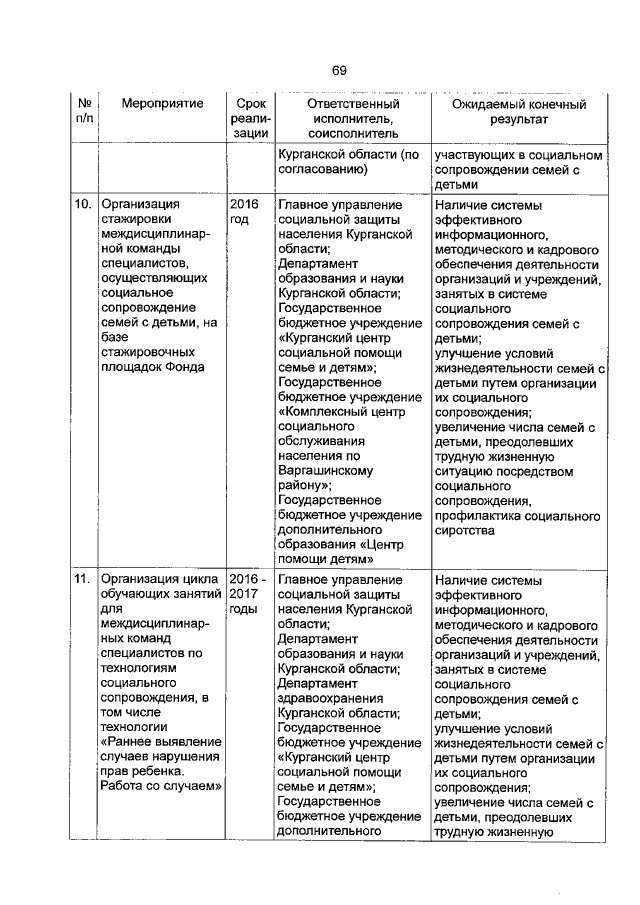 69

| № п/п | Мероприятие | Срок реализации | Ответственный исполнитель, соисполнитель | Ожидаемый конечный результат |
|---|---|---|---|---|
| | | | Курганской области (по согласованию) | участвующих в социальном сопровождении семей с детьми |
| 10. | Организация стажировки междисциплинарной команды специалистов, осуществляющих социальное сопровождение семей с детьми, на базе стажировочных площадок Фонда | 2016 год | Главное управление социальной защиты населения Курганской области; Департамент образования и науки Курганской области; Государственное бюджетное учреждение «Курганский центр социальной помощи семье и детям»; Государственное бюджетное учреждение «Комплексный центр социального обслуживания населения по Варгашинскому району»; Государственное бюджетное учреждение дополнительного образования «Центр помощи детям» | Наличие системы эффективного информационного, методического и кадрового обеспечения деятельности организаций и учреждений, занятых в системе социального сопровождения семей с детьми; улучшение условий жизнедеятельности семей с детьми путем организации их социального сопровождения; увеличение числа семей с детьми, преодолевших трудную жизненную ситуацию посредством социального сопровождения, профилактика социального сиротства |
| 11. | Организация цикла обучающих занятий для междисциплинарных команд специалистов по технологиям социального сопровождения, в том числе технологии «Раннее выявление случаев нарушения прав ребенка. Работа со случаем» | 2016 - 2017 годы | Главное управление социальной защиты населения Курганской области; Департамент образования и науки Курганской области; Департамент здравоохранения Курганской области; Государственное бюджетное учреждение «Курганский центр социальной помощи семье и детям»; Государственное бюджетное учреждение дополнительного | Наличие системы эффективного информационного, методического и кадрового обеспечения деятельности организаций и учреждений, занятых в системе социального сопровождения семей с детьми; улучшение условий жизнедеятельности семей с детьми путем организации их социального сопровождения; увеличение числа семей с детьми, преодолевших трудную жизненную |